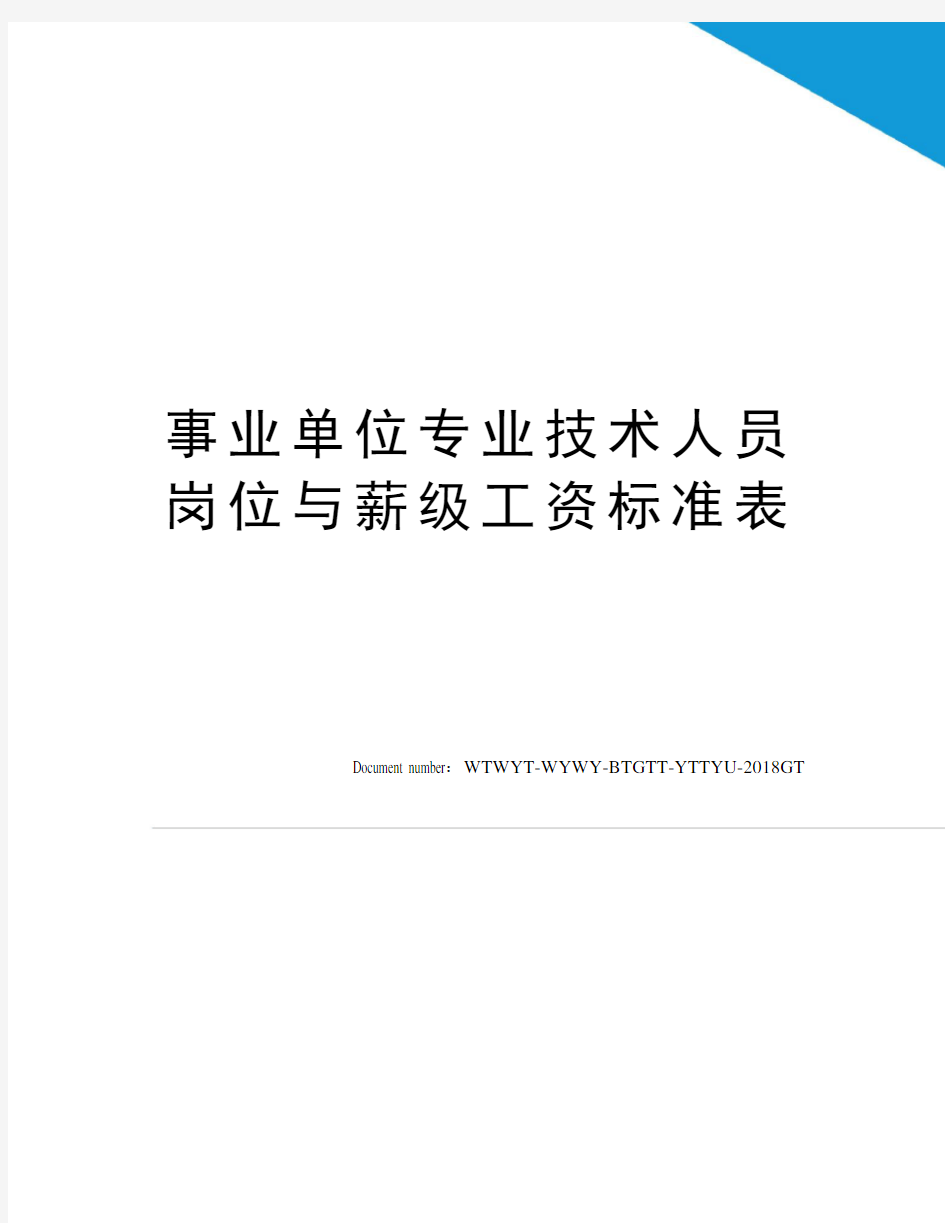 事业单位专业技术人员岗位与薪级工资标准表

Document number：WTWYT-WYWY-BTGTT-YTTYU-2018GT